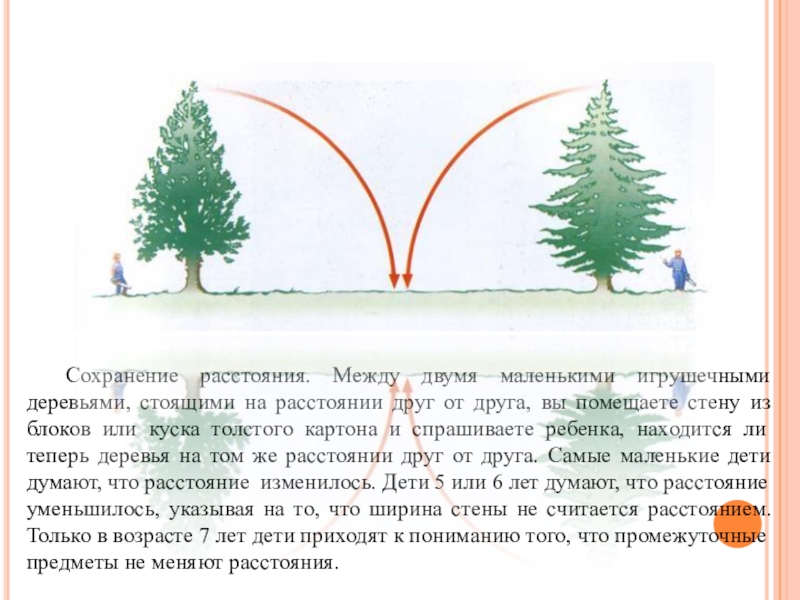 Сохранение расстояния. Между двумя маленькими игрушечными деревьями, стоящими на расстоянии друг от друга, вы помещаете стену из блоков или куска толстого картона и спрашиваете ребенка, находится ли теперь деревья на том же расстоянии друг от друга. Самые маленькие дети думают, что расстояние изменилось. Дети 5 или 6 лет думают, что расстояние уменьшилось, указывая на то, что ширина стены не считается расстоянием. Только в возрасте 7 лет дети приходят к пониманию того, что промежуточные предметы не меняют расстояния.